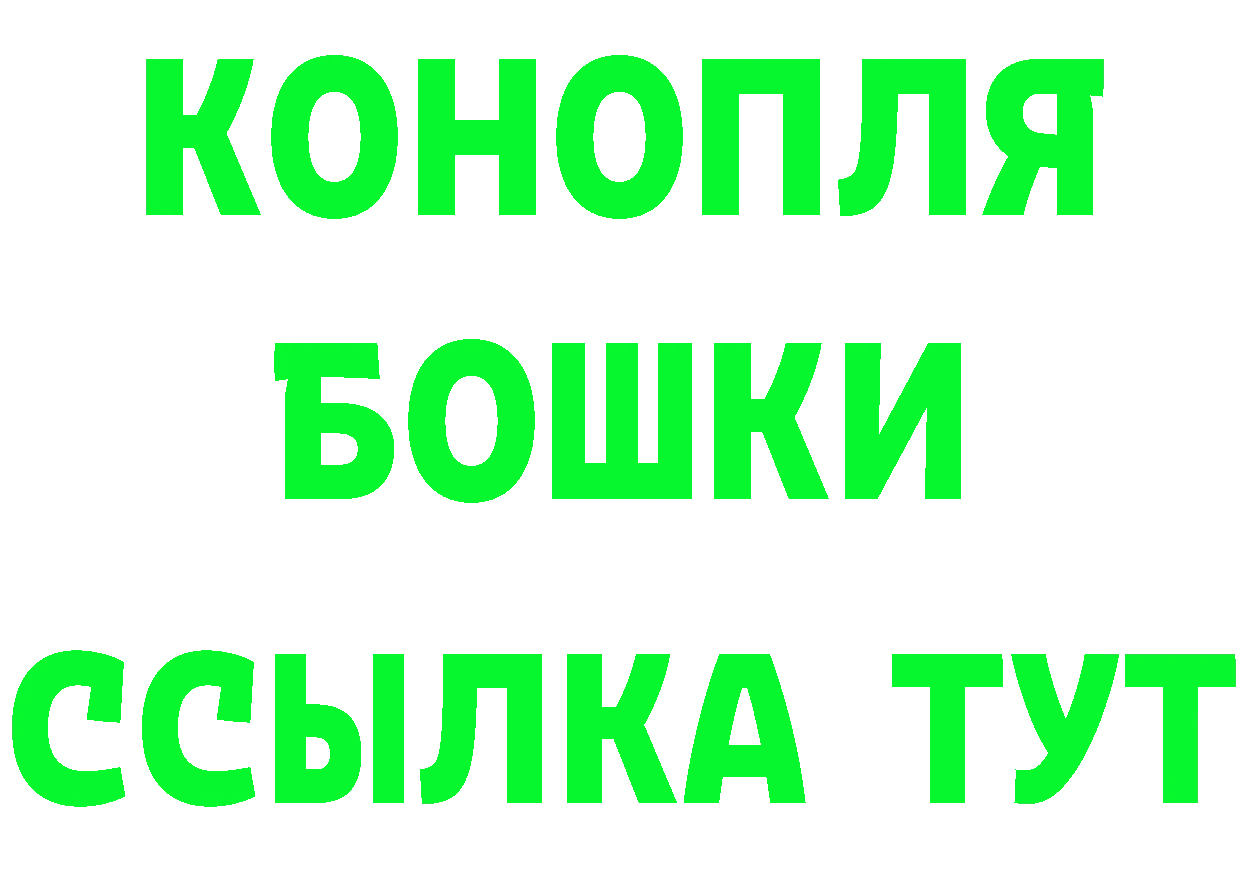 КОНОПЛЯ
БОШКИ
ССЫЛКА ТУТ